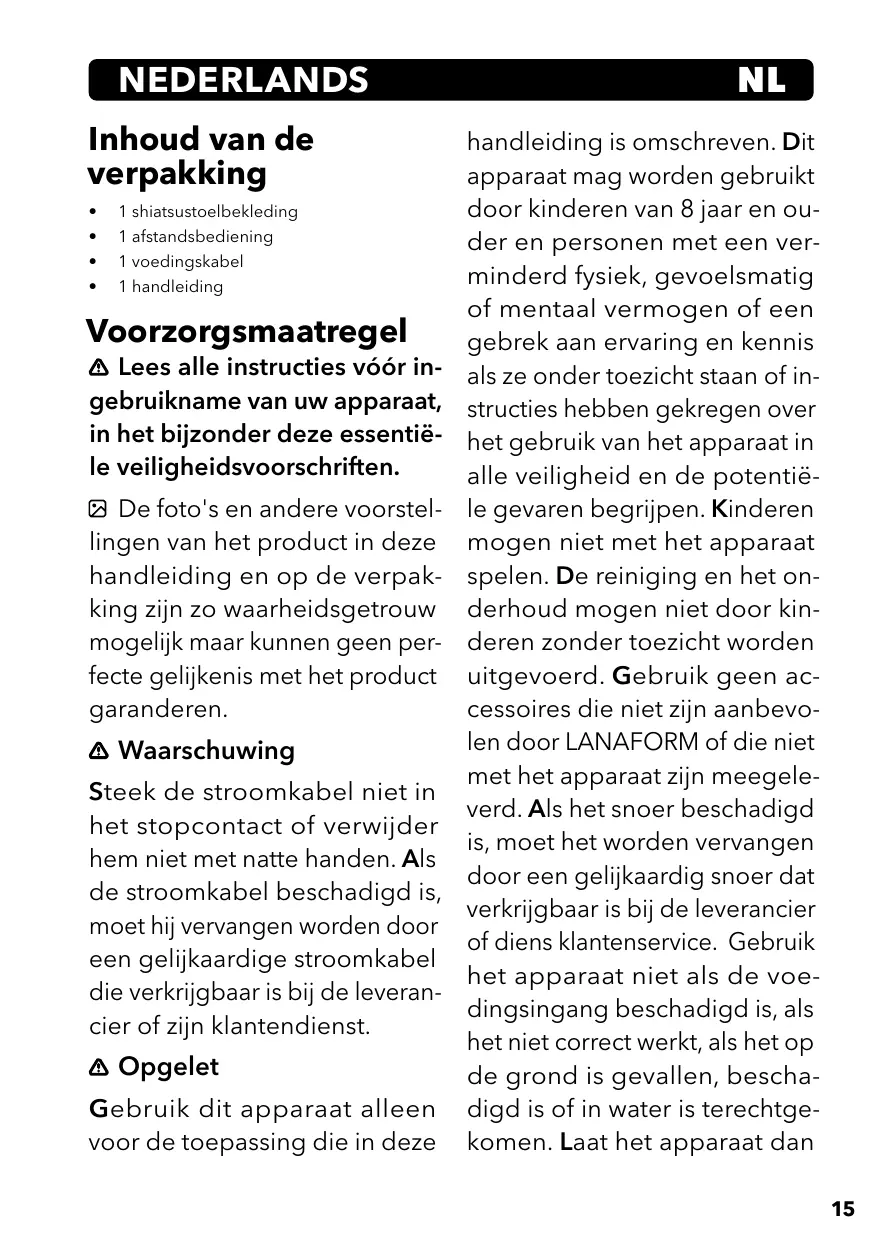 NEDERLANDS NL

Inhoud van de verpakking

• 1 shiatsustoelbekleding
• 1 afstandsbediening
• 1 voedingskabel
• 1 handleiding

Voorzorgsmaatregel

Lees alle instructies vóór ingebruikname van uw apparaat, in het bijzonder deze essentiële veiligheidsvoorschriften.

De foto's en andere voorstellingen van het product in deze handleiding en op de verpakking zijn zo waarheidsgetrouw mogelijk maar kunnen geen perfecte gelijkenis met het product garanderen.

Waarschuwing

Steek de stroomkabel niet in het stopcontact of verwijder hem niet met natte handen. Als de stroomkabel beschadigd is, moet hij vervangen worden door een gelijkaardige stroomkabel die verkrijgbaar is bij de leverancier of zijn klantendienst.

Opgelet

Gebruik dit apparaat alleen voor de toepassing die in deze handleiding is omschreven. Dit apparaat mag worden gebruikt door kinderen van 8 jaar en ouder en personen met een verminderd fysiek, gevoelsmatig of mentaal vermogen of een gebrek aan ervaring en kennis als ze onder toezicht staan of instructies hebben gekregen over het gebruik van het apparaat in alle veiligheid en de potentiële gevaren begrijpen. Kinderen mogen niet met het apparaat spelen. De reiniging en het onderhoud mogen niet door kinderen zonder toezicht worden uitgevoerd. Gebruik geen accessoires die niet zijn aanbevolen door LANAFORM of die niet met het apparaat zijn meegeleverd. Als het snoer beschadigd is, moet het worden vervangen door een gelijkaardig snoer dat verkrijgbaar is bij de leverancier of diens klantenservice. Gebruik het apparaat niet als de voedingsingang beschadigd is, als het niet correct werkt, als het op de grond is gevallen, beschadigd is of in water is terechtgekomen. Laat het apparaat dan

15